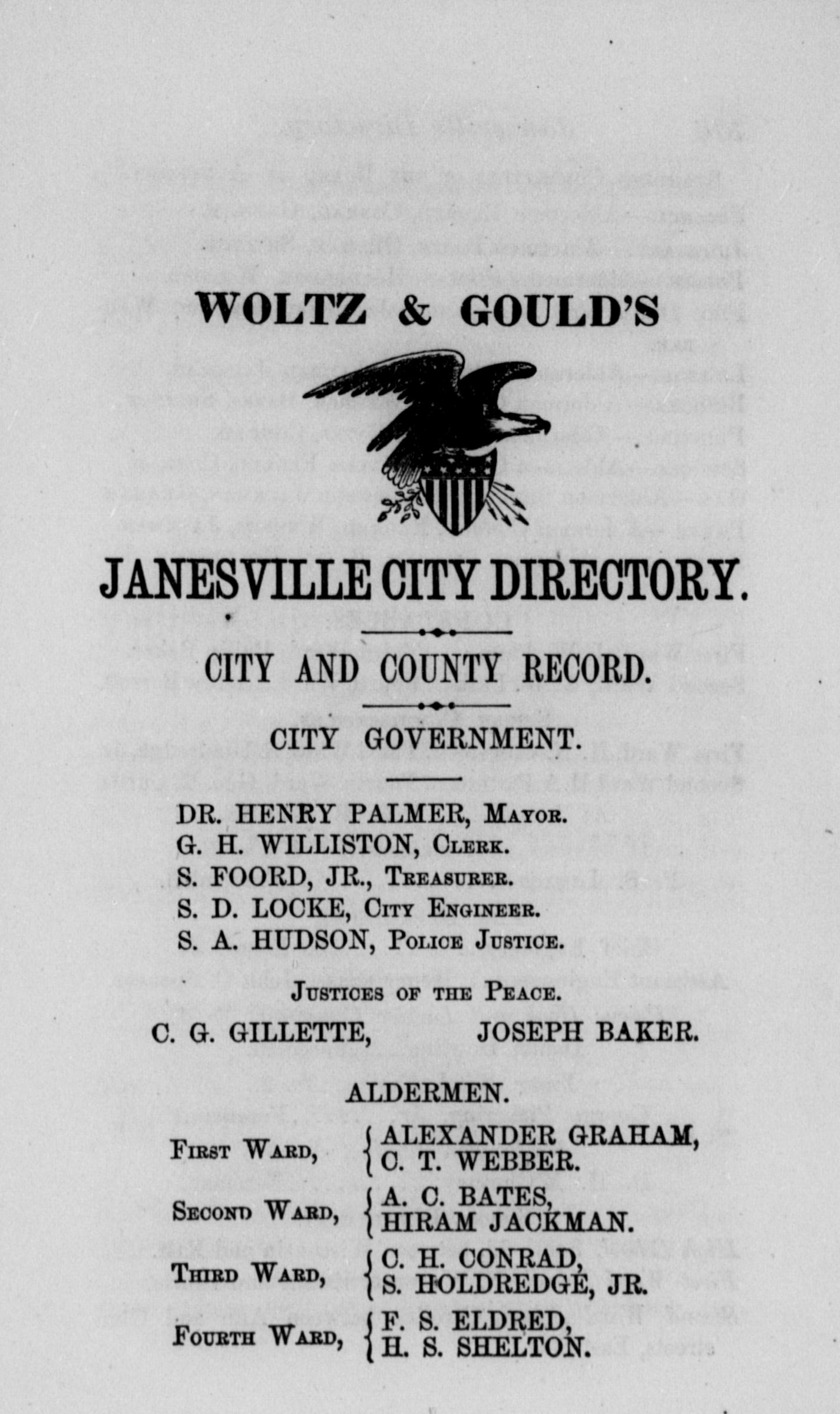 WOLTZ & GOULD'S

JANESVILLE CITY DIRECTORY.

CITY AND COUNTY RECORD.

CITY GOVERNMENT.

DR. HENRY PALMER, Mayor.
G. H. WILLISTON, Clerk.
S. FOORD, JR., Treasurer.
S. D. LOCKE, City Engineer.
S. A. HUDSON, Police Justice.

Justices of the Peace.

C. G. GILLETTE, JOSEPH BAKER.

ALDERMEN.

First Ward, ALEXANDER GRAHAM, C. T. WEBBER.

Second Ward, A. C. BATES, HIRAM JACKMAN.

Third Ward, C. H. CONRAD, S. HOLDREDGE, JR.

Fourth Ward, F. S. ELDRED, H. S. SHELTON.